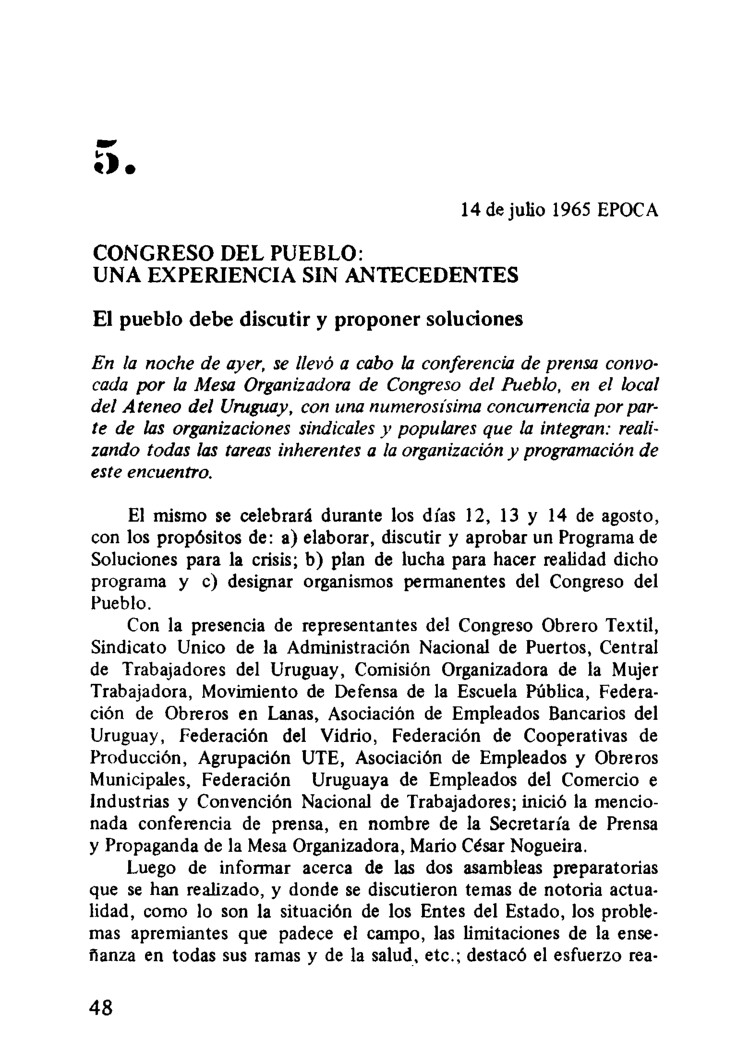 5.

14 de julio 1965 EPOCA

CONGRESO DEL PUEBLO:
UNA EXPERIENCIA SIN ANTECEDENTES

El pueblo debe discutir y proponer soluciones

En la noche de ayer, se llevó a cabo la conferencia de prensa convocada por la Mesa Organizadora de Congreso del Pueblo, en el local del Ateneo del Uruguay, con una numerosísima concurrencia por parte de las organizaciones sindicales y populares que la integran: realizando todas las tareas inherentes a la organización y programación de este encuentro.

El mismo se celebrará durante los días 12, 13 y 14 de agosto, con los propósitos de: a) elaborar, discutir y aprobar un Programa de Soluciones para la crisis; b) plan de lucha para hacer realidad dicho programa y c) designar organismos permanentes del Congreso del Pueblo.

Con la presencia de representantes del Congreso Obrero Textil, Sindicato Unico de la Administración Nacional de Puertos, Central de Trabajadores del Uruguay, Comisión Organizadora de la Mujer Trabajadora, Movimiento de Defensa de la Escuela Pública, Federación de Obreros en Lanas, Asociación de Empleados Bancarios del Uruguay, Federación del Vidrio, Federación de Cooperativas de Producción, Agrupación UTE, Asociación de Empleados y Obreros Municipales, Federación Uruguaya de Empleados del Comercio e Industrias y Convención Nacional de Trabajadores; inició la mencionada conferencia de prensa, en nombre de la Secretaría de Prensa y Propaganda de la Mesa Organizadora, Mario César Nogueira.

Luego de informar acerca de las dos asambleas preparatorias que se han realizado, y donde se discutieron temas de notoria actualidad, como lo son la situación de los Entes del Estado, los problemas apremiantes que padece el campo, las limitaciones de la enseñanza en todas sus ramas y de la salud, etc.; destacó el esfuerzo rea-

48